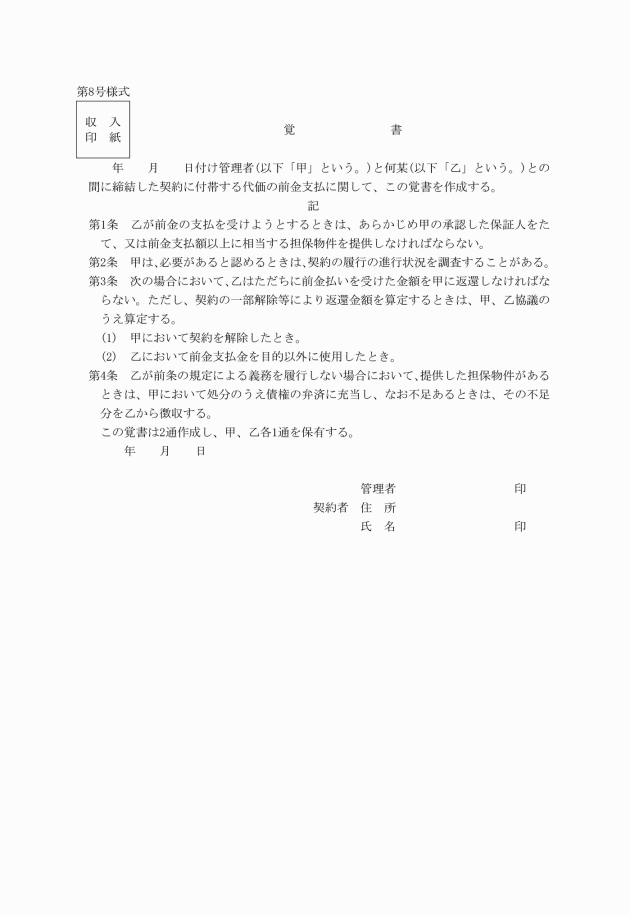 第8号様式

収　入
印　紙

覚　　　書

年　　月　　日付け管理者（以下「甲」という。）と何某（以下「乙」という。）との間に締結した契約に付帯する代価の前金支払に関して、この覚書を作成する。

記

第1条　乙が前金の支払を受けようとするときは、あらかじめ甲の承認した保証人をたて、又は前金支払額以上に相当する担保物件を提供しなければならない。
第2条　甲は、必要があると認めるときは、契約の履行の進行状況を調査することがある。
第3条　次の場合において、乙はただちに前金払いを受けた金額を甲に返還しなければならない。ただし、契約の一部解除等により返還金額を算定するときは、甲、乙協議のうえ算定する。
(1)　甲において契約を解除したとき。
(2)　乙において前金支払金を目的以外に使用したとき。
第4条　乙が前条の規定による義務を履行しない場合において、提供した担保物件があるときは、甲において処分のうえ債権の弁済に充当し、なお不足あるときは、その不足分を乙から徴収する。
この覚書は2通作成し、甲、乙各1通を保有する。
年　　月　　日

管理者　　　　　　　　印
契約者　住　所
氏　名　　　　　　　　印